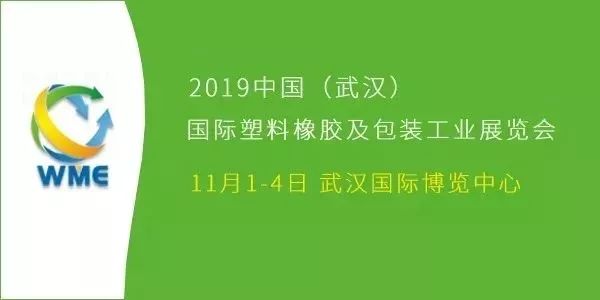 WME

2019中国（武汉）
国际塑料橡胶及包装工业展览会

11月1-4日 武汉国际博览中心